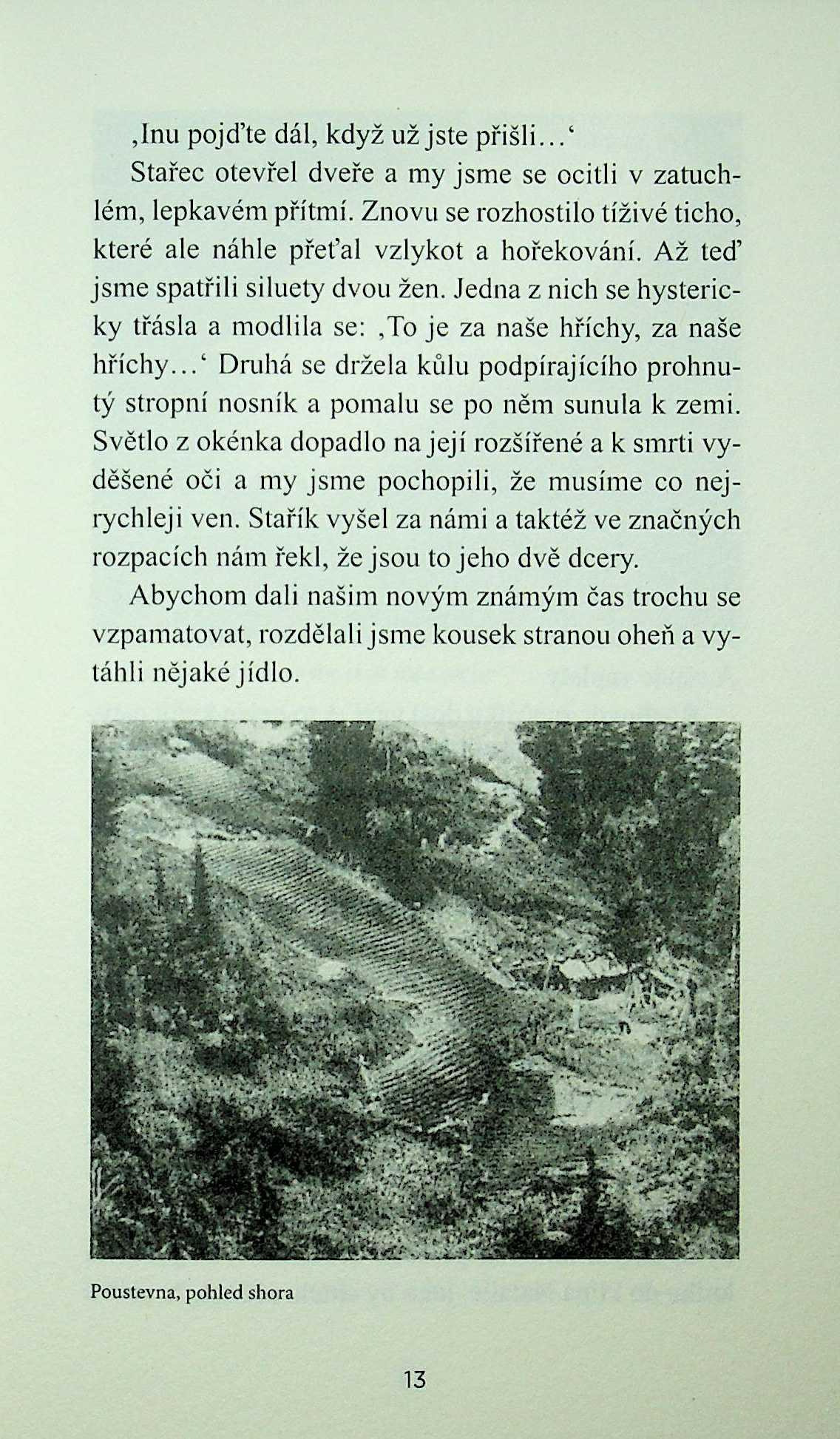 ‚Inu pojďte dál, když už jste přišli…‘

Stařec otevřel dveře a my jsme se ocitli v zatuchlém, lepkavém přítmí. Znovu se rozhostilo tíživé ticho, které ale náhle přeťal vzlykot a hořekování. Až teď jsme spatřili siluety dvou žen. Jedna z nich se hystericky třásla a modlila se: ‚To je za naše hříchy, za naše hříchy…‘ Druhá se držela kůlu podpírajícího prohnutý stropní nosník a pomalu se po něm sunula k zemi. Světlo z okénka dopadlo na její rozšířené a k smrti vyděšené oči a my jsme pochopili, že musíme co nejrychleji ven. Stařík vyšel za námi a taktéž ve značných rozpacích nám řekl, že jsou to jeho dvě dcery.

Abychom dali našim novým známým čas trochu se vzpamatovat, rozdělali jsme kousek stranou oheň a vytáhli nějaké jídlo.

Poustevna, pohled shora

13